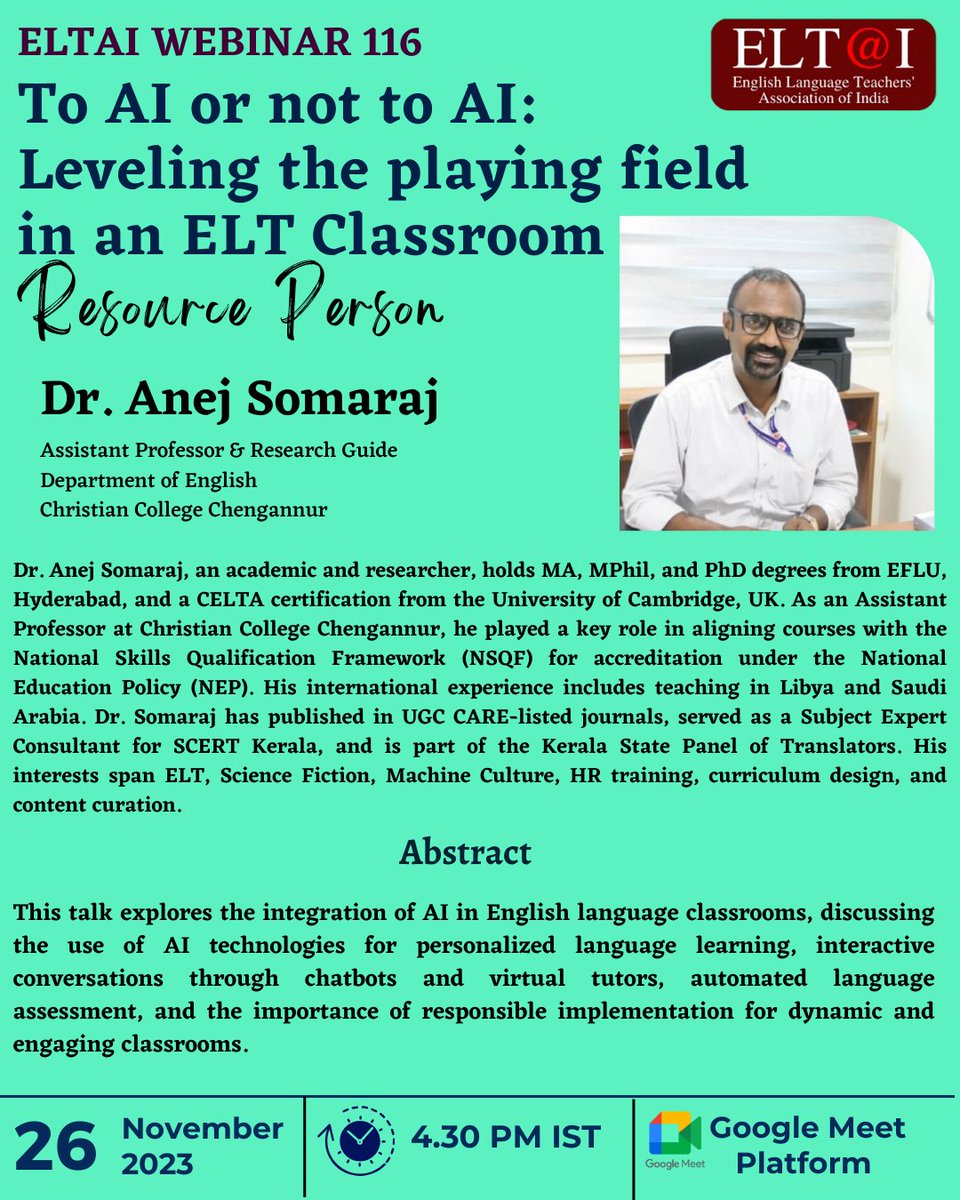 ELTAI WEBINAR 116

ELT@I
English Language Teachers' Association of India

To AI or not to AI: Leveling the playing field in an ELT Classroom

Resource Person

Dr. Anej Somaraj

Assistant Professor & Research Guide
Department of English
Christian College Chengannur

Dr. Anej Somaraj, an academic and researcher, holds MA, MPhil, and PhD degrees from EFLU, Hyderabad, and a CELTA certification from the University of Cambridge, UK. As an Assistant Professor at Christian College Chengannur, he played a key role in aligning courses with the National Skills Qualification Framework (NSQF) for accreditation under the National Education Policy (NEP). His international experience includes teaching in Libya and Saudi Arabia. Dr. Somaraj has published in UGC CARE-listed journals, served as a Subject Expert Consultant for SCERT Kerala, and is part of the Kerala State Panel of Translators. His interests span ELT, Science Fiction, Machine Culture, HR training, curriculum design, and content curation.

Abstract

This talk explores the integration of AI in English language classrooms, discussing the use of AI technologies for personalized language learning, interactive conversations through chatbots and virtual tutors, automated language assessment, and the importance of responsible implementation for dynamic and engaging classrooms.

26 November 2023

4.30 PM IST

Google Meet

Google Meet Platform